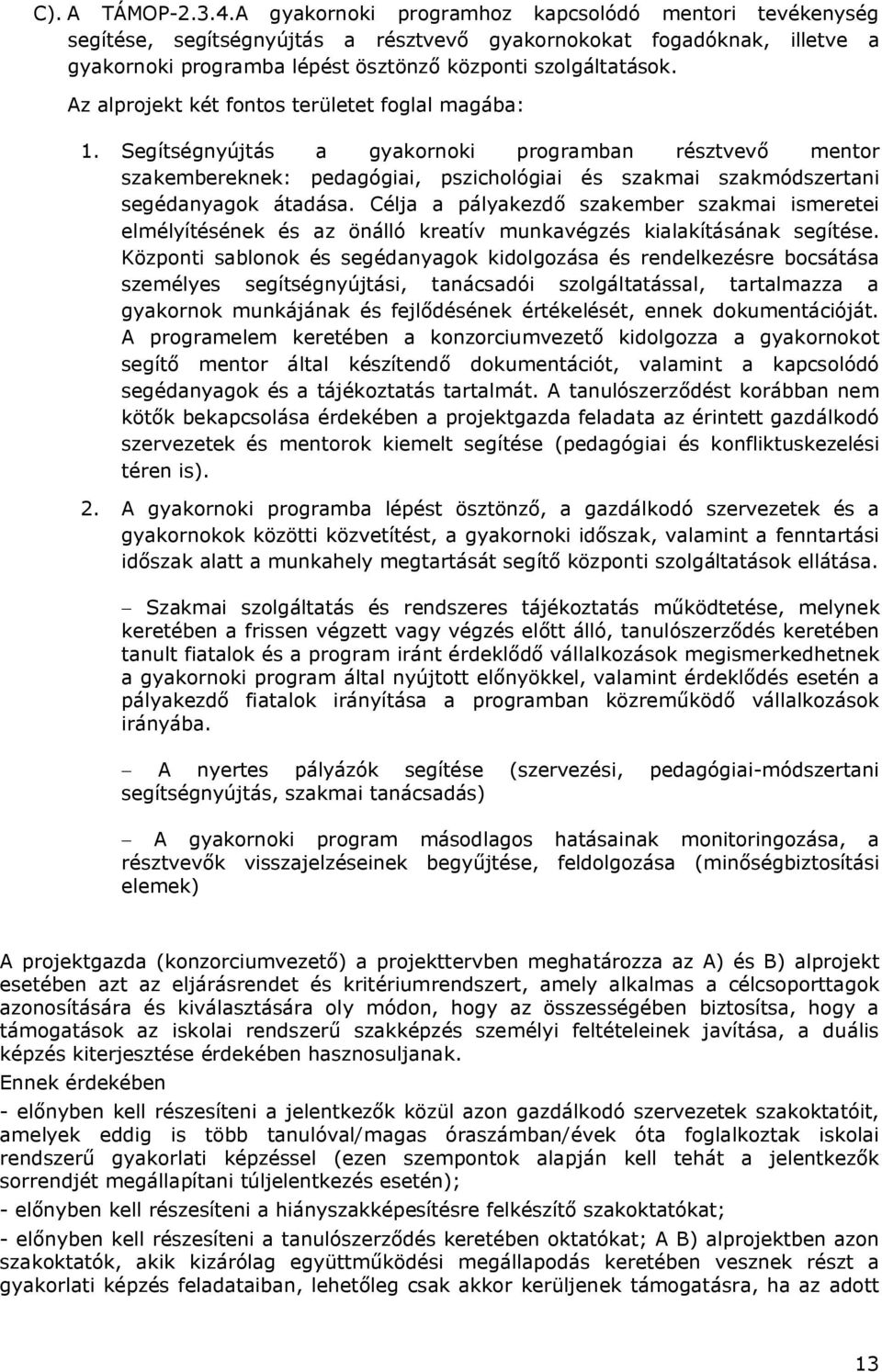 C). A TÁMOP-2.3.4.A gyakornoki programhoz kapcsolódó mentori tevékenység segítése, segítségnyújtás a résztvevő gyakornokokat fogadóknak, illetve a gyakornoki programba lépést ösztönző központi szolgáltatások.

Az alprojekt két fontos területet foglal magába:

1. Segítségnyújtás a gyakornoki programban résztvevő mentor szakembereknek: pedagógiai, pszichológiai és szakmai szakmódszertani segédanyagok átadása. Célja a pályakezdő szakember szakmai ismeretei elmélyítésének és az önálló kreatív munkavégzés kialakításának segítése. Központi sablonok és segédanyagok kidolgozása és rendelkezésre bocsátása személyes segítségnyújtási, tanácsadói szolgáltatással, tartalmazza a gyakornok munkájának és fejlődésének értékelését, ennek dokumentációját. A programelem keretében a konzorciumvezető kidolgozza a gyakornokot segítő mentor által készítendő dokumentációt, valamint a kapcsolódó segédanyagok és a tájékoztatás tartalmát. A tanulószerződést korábban nem kötők bekapcsolása érdekében a projektgazda feladata az érintett gazdálkodó szervezetek és mentorok kiemelt segítése (pedagógiai és konfliktuskezelési téren is).

2. A gyakornoki programba lépést ösztönző, a gazdálkodó szervezetek és a gyakornokok közötti közvetítést, a gyakornoki időszak, valamint a fenntartási időszak alatt a munkahely megtartását segítő központi szolgáltatások ellátása.

– Szakmai szolgáltatás és rendszeres tájékoztatás működtetése, melynek keretében a frissen végzett vagy végzés előtt álló, tanulószerződés keretében tanult fiatalok és a program iránt érdeklődő vállalkozások megismerkedhetnek a gyakornoki program által nyújtott előnyökkel, valamint érdeklődés esetén a pályakezdő fiatalok irányítása a programban közreműködő vállalkozások irányába.

– A nyertes pályázók segítése (szervezési, pedagógiai-módszertani segítségnyújtás, szakmai tanácsadás)

– A gyakornoki program másodlagos hatásainak monitoringozása, a résztvevők visszajelzéseinek begyűjtése, feldolgozása (minőségbiztosítási elemek)

A projektgazda (konzorciumvezető) a projekttervben meghatározza az A) és B) alprojekt esetében azt az eljárásrendet és kritériumrendszert, amely alkalmas a célcsoporttagok azonosítására és kiválasztására oly módon, hogy az összességében biztosítsa, hogy a támogatások az iskolai rendszerű szakképzés személyi feltételeinek javítása, a duális képzés kiterjesztése érdekében hasznosuljanak.
Ennek érdekében
- előnyben kell részesíteni a jelentkezők közül azon gazdálkodó szervezetek szakoktatóit, amelyek eddig is több tanulóval/magas óraszámban/évek óta foglalkoztak iskolai rendszerű gyakorlati képzéssel (ezen szempontok alapján kell tehát a jelentkezők sorrendjét megállapítani túljelentkezés esetén);
- előnyben kell részesíteni a hiányszakképesítésre felkészítő szakoktatókat;
- előnyben kell részesíteni a tanulószerződés keretében oktatókat; A B) alprojektben azon szakoktatók, akik kizárólag együttműködési megállapodás keretében vesznek részt a gyakorlati képzés feladataiban, lehetőleg csak akkor kerüljenek támogatásra, ha az adott

13